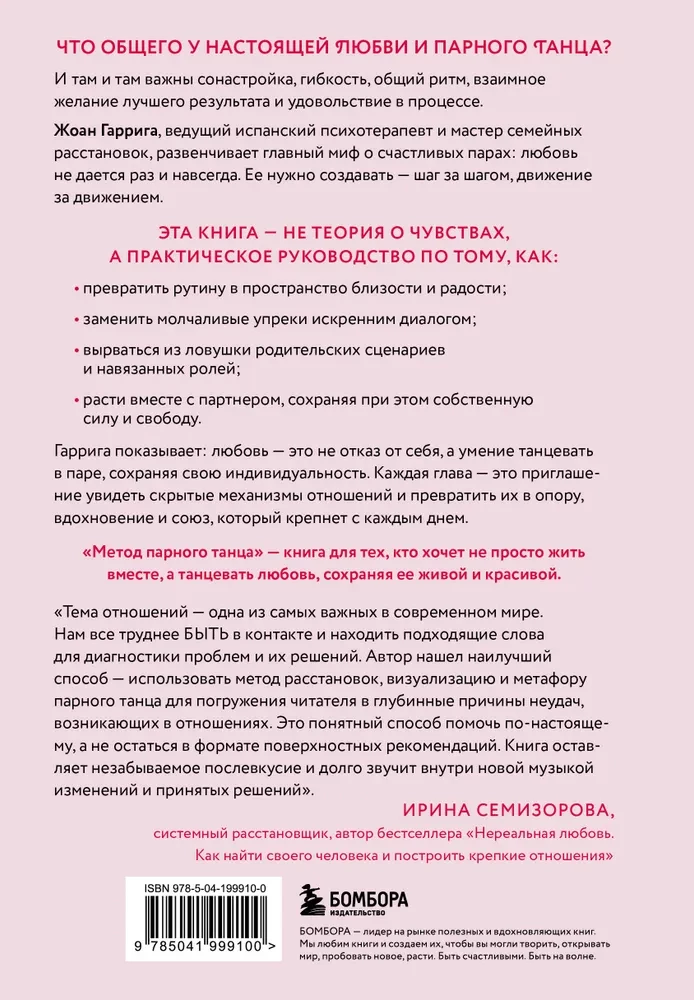 ЧТО ОБЩЕГО У НАСТОЯЩЕЙ ЛЮБВИ И ПАРНОГО ТАНЦА?

И там и там важны сонастройка, гибкость, общий ритм, взаимное желание лучшего результата и удовольствие в процессе.

Жоан Гаррига, ведущий испанский психотерапевт и мастер семейных расстановок, развенчивает главный миф о счастливых парах: любовь не дается раз и навсегда. Ее нужно создавать — шаг за шагом, движение за движением.

ЭТА КНИГА — НЕ ТЕОРИЯ О ЧУВСТВАХ, А ПРАКТИЧЕСКОЕ РУКОВОДСТВО ПО ТОМУ, КАК:

• превратить рутину в пространство близости и радости;

• заменить молчаливые упреки искренним диалогом;

• вырваться из ловушки родительских сценариев и навязанных ролей;

• расти вместе с партнером, сохраняя при этом собственную силу и свободу.

Гаррига показывает: любовь — это не отказ от себя, а умение танцевать в паре, сохраняя свою индивидуальность. Каждая глава — это приглашение увидеть скрытые механизмы отношений и превратить их в опору, вдохновение и союз, который крепнет с каждым днем.

«Метод парного танца» — книга для тех, кто хочет не просто жить вместе, а танцевать любовь, сохраняя ее живой и красивой.

«Тема отношений — одна из самых важных в современном мире. Нам все труднее БЫТЬ в контакте и находить подходящие слова для диагностики проблем и их решений. Автор нашел наилучший способ — использовать метод расстановок, визуализацию и метафору парного танца для погружения читателя в глубинные причины неудач, возникающих в отношениях. Это понятный способ помочь по-настоящему, а не остаться в формате поверхностных рекомендаций. Книга оставляет незабываемое послевкусие и долго звучит внутри новой музыкой изменений и принятых решений».

ИРИНА СЕМИЗОРОВА,
системный расстановщик, автор бестселлера «Нереальная любовь. Как найти своего человека и построить крепкие отношения»

ISBN 978-5-04-199910-0

9 785041 999100 >

БОМБОРА
ИЗДАТЕЛЬСТВО

БОМБОРА — лидер на рынке полезных и вдохновляющих книг. Мы любим книги и создаем их, чтобы вы могли творить, открывать мир, пробовать новое, расти. Быть счастливыми. Быть на волне.